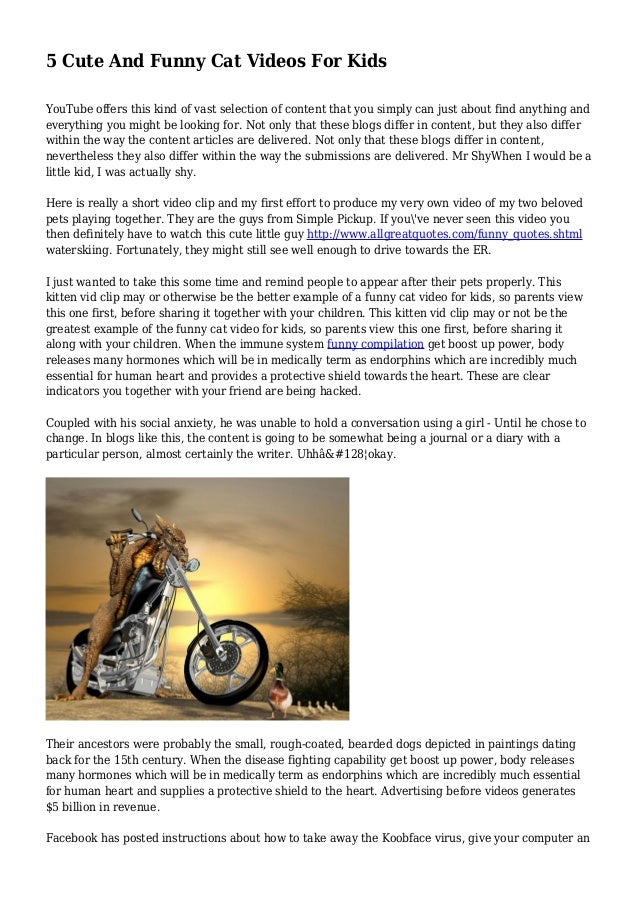 5 Cute And Funny Cat Videos For Kids

YouTube offers this kind of vast selection of content that you simply can just about find anything and everything you might be looking for. Not only that these blogs differ in content, but they also differ within the way the content articles are delivered. Not only that these blogs differ in content, nevertheless they also differ within the way the submissions are delivered. Mr ShyWhen I would be a little kid, I was actually shy.

Here is really a short video clip and my first effort to produce my very own video of my two beloved pets playing together. They are the guys from Simple Pickup. If you\'ve never seen this video you then definitely have to watch this cute little guy http://www.allgreatquotes.com/funny_quotes.shtml waterskiing. Fortunately, they might still see well enough to drive towards the ER.

I just wanted to take this some time and remind people to appear after their pets properly. This kitten vid clip may or otherwise be the better example of a funny cat video for kids, so parents view this one first, before sharing it together with your children. This kitten vid clip may or not be the greatest example of the funny cat video for kids, so parents view this one first, before sharing it along with your children. When the immune system funny compilation get boost up power, body releases many hormones which will be in medically term as endorphins which are incredibly much essential for human heart and provides a protective shield towards the heart. These are clear indicators you together with your friend are being hacked.

Coupled with his social anxiety, he was unable to hold a conversation using a girl - Until he chose to change. In blogs like this, the content is going to be somewhat being a journal or a diary with a particular person, almost certainly the writer. Uhhâ&#128¦okay.

Their ancestors were probably the small, rough-coated, bearded dogs depicted in paintings dating back for the 15th century. When the disease fighting capability get boost up power, body releases many hormones which will be in medically term as endorphins which are incredibly much essential for human heart and supplies a protective shield to the heart. Advertising before videos generates $5 billion in revenue.

Facebook has posted instructions about how to take away the Koobface virus, give your computer an